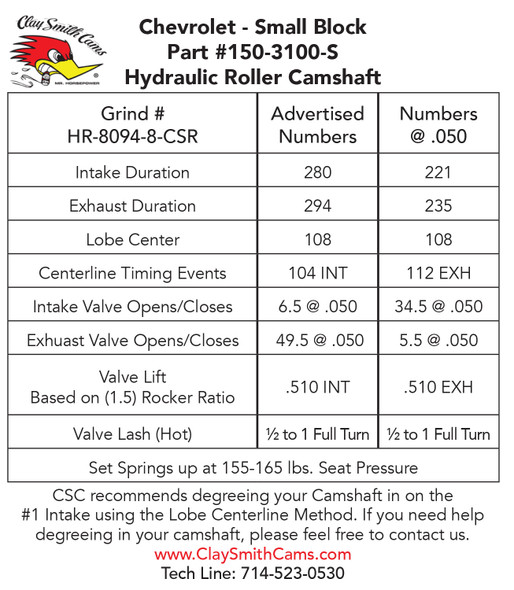 Clay Smith Cams
MR. HORSEPOWER

Chevrolet - Small Block
Part #150-3100-S
Hydraulic Roller Camshaft

| Grind # HR-8094-8-CSR | Advertised Numbers | Numbers @ .050 |
|---|---|---|
| Intake Duration | 280 | 221 |
| Exhaust Duration | 294 | 235 |
| Lobe Center | 108 | 108 |
| Centerline Timing Events | 104 INT | 112 EXH |
| Intake Valve Opens/Closes | 6.5 @ .050 | 34.5 @ .050 |
| Exhuast Valve Opens/Closes | 49.5 @ .050 | 5.5 @ .050 |
| Valve Lift Based on (1.5) Rocker Ratio | .510 INT | .510 EXH |
| Valve Lash (Hot) | ½ to 1 Full Turn | ½ to 1 Full Turn |
| Set Springs up at 155-165 lbs. Seat Pressure | | |

CSC recommends degreeing your Camshaft in on the #1 Intake using the Lobe Centerline Method. If you need help degreeing in your camshaft, please feel free to contact us.
www.ClaySmithCams.com
Tech Line: 714-523-0530